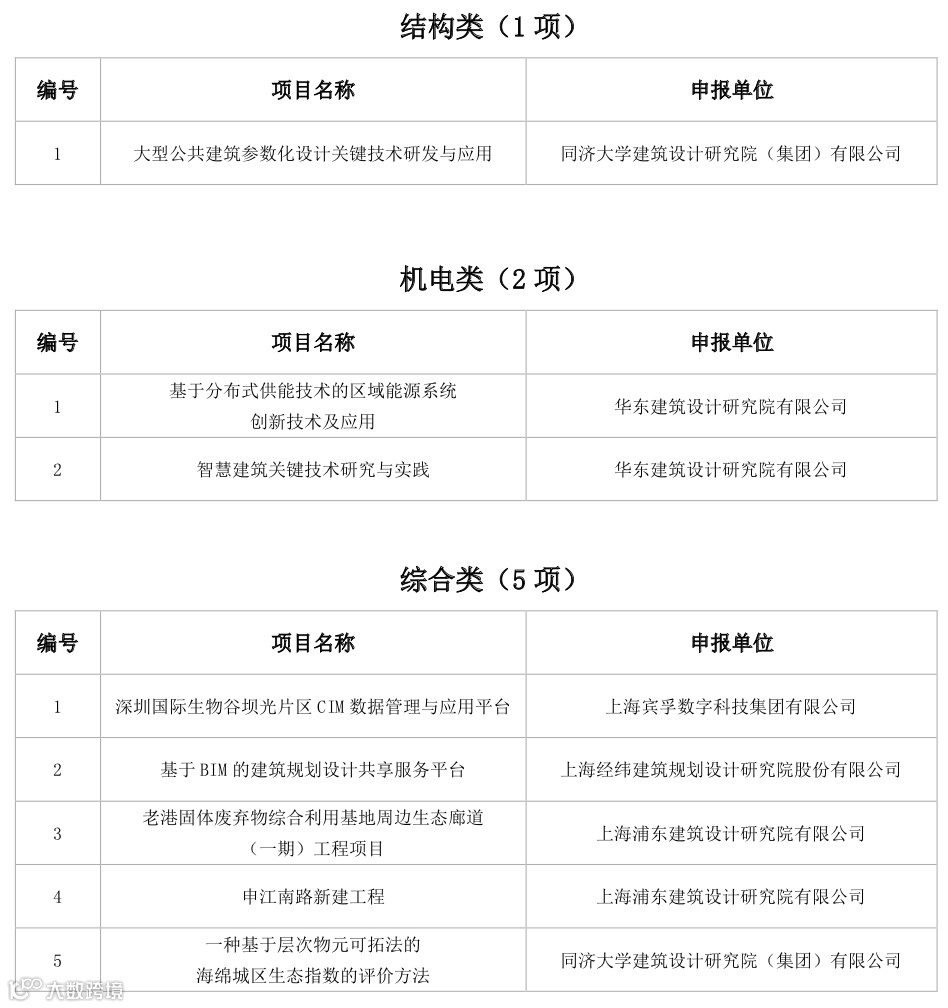 结构类（1 项）

| 编号 | 项目名称 | 申报单位 |
|---|---|---|
| 1 | 大型公共建筑参数化设计关键技术研发与应用 | 同济大学建筑设计研究院（集团）有限公司 |

机电类（2 项）

| 编号 | 项目名称 | 申报单位 |
|---|---|---|
| 1 | 基于分布式供能技术的区域能源系统创新技术及应用 | 华东建筑设计研究院有限公司 |
| 2 | 智慧建筑关键技术研究与实践 | 华东建筑设计研究院有限公司 |

综合类（5 项）

| 编号 | 项目名称 | 申报单位 |
|---|---|---|
| 1 | 深圳国际生物谷坝光片区 CIM 数据管理与应用平台 | 上海宾孚数字科技集团有限公司 |
| 2 | 基于 BIM 的建筑规划设计共享服务平台 | 上海经纬建筑规划设计研究院股份有限公司 |
| 3 | 老港固体废弃物综合利用基地周边生态廊道（一期）工程项目 | 上海浦东建筑设计研究院有限公司 |
| 4 | 申江南路新建工程 | 上海浦东建筑设计研究院有限公司 |
| 5 | 一种基于层次物元可拓法的海绵城区生态指数的评价方法 | 同济大学建筑设计研究院（集团）有限公司 |

大数跨境